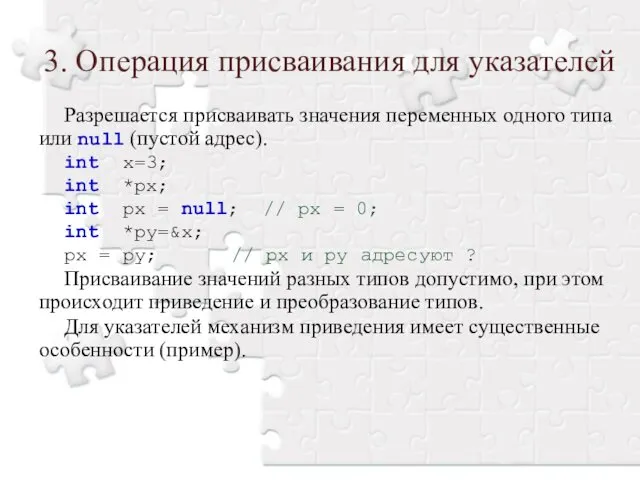 3. Операция присваивания для указателей

Разрешается присваивать значения переменных одного типа или null (пустой адрес).

int x=3;
int *px;
int px = null; // px = 0;
int *py=&x;
px = py; // px и py адресуют ?

Присваивание значений разных типов допустимо, при этом происходит приведение и преобразование типов.

Для указателей механизм приведения имеет существенные особенности (пример).